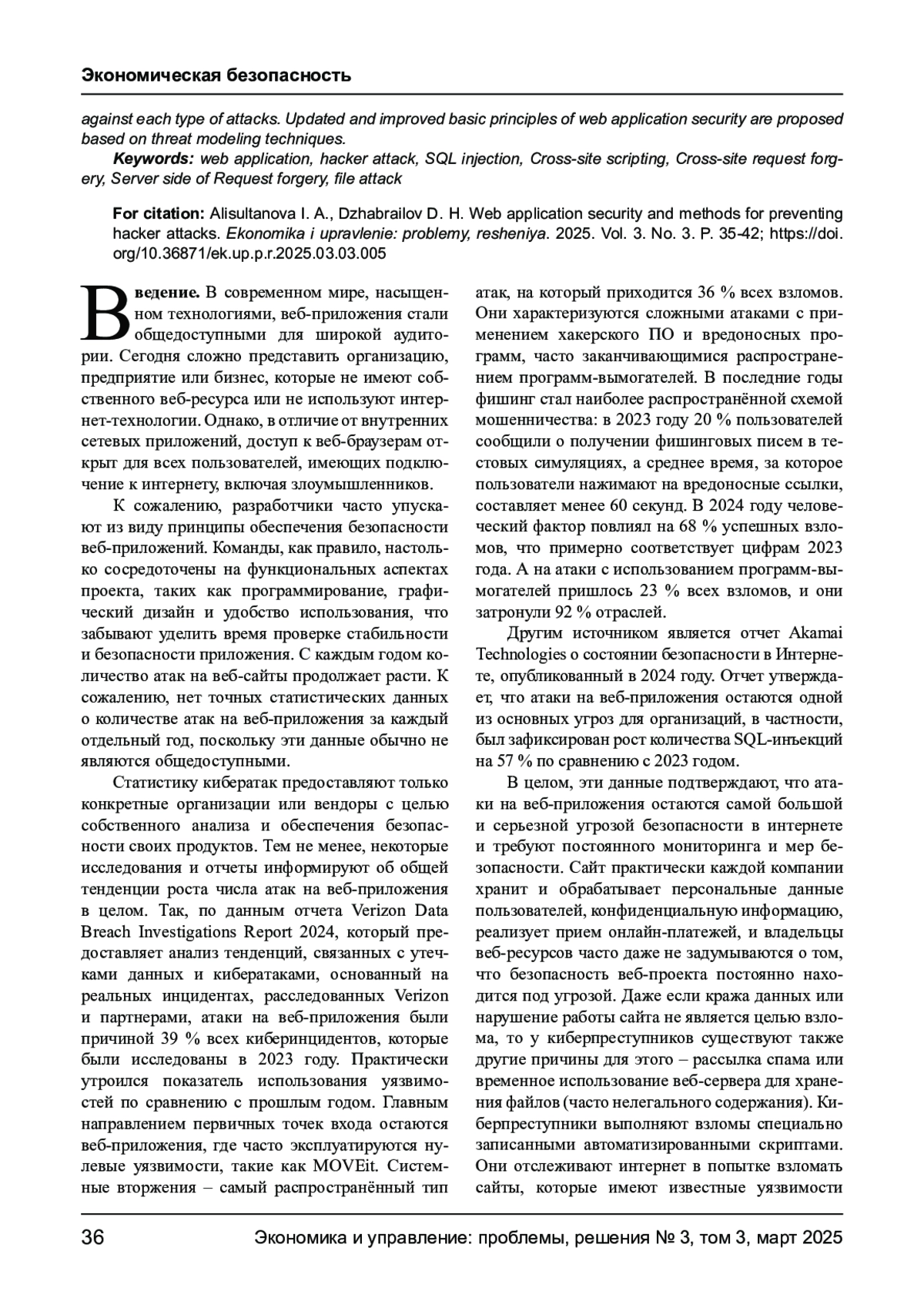 Экономическая безопасность

against each type of attacks. Updated and improved basic principles of web application security are proposed based on threat modeling techniques.

Keywords: web application, hacker attack, SQL injection, Cross-site scripting, Cross-site request forgery, Server side of Request forgery, file attack

For citation: Alisultanova I. A., Dzhabrailov D. H. Web application security and methods for preventing hacker attacks. Ekonomika i upravlenie: problemy, resheniya. 2025. Vol. 3. No. 3. P. 35-42; https://doi.org/10.36871/ek.up.p.r.2025.03.03.005

Введение. В современном мире, насыщенном технологиями, веб-приложения стали общедоступными для широкой аудитории. Сегодня сложно представить организацию, предприятие или бизнес, которые не имеют собственного веб-ресурса или не используют интернет-технологии. Однако, в отличие от внутренних сетевых приложений, доступ к веб-браузерам открыт для всех пользователей, имеющих подключение к интернету, включая злоумышленников.

К сожалению, разработчики часто упускают из виду принципы обеспечения безопасности веб-приложений. Команды, как правило, настолько сосредоточены на функциональных аспектах проекта, таких как программирование, графический дизайн и удобство использования, что забывают уделить время проверке стабильности и безопасности приложения. С каждым годом количество атак на веб-сайты продолжает расти. К сожалению, нет точных статистических данных о количестве атак на веб-приложения за каждый отдельный год, поскольку эти данные обычно не являются общедоступными.

Статистику кибератак предоставляют только конкретные организации или вендоры с целью собственного анализа и обеспечения безопасности своих продуктов. Тем не менее, некоторые исследования и отчеты информируют об общей тенденции роста числа атак на веб-приложения в целом. Так, по данным отчета Verizon Data Breach Investigations Report 2024, который предоставляет анализ тенденций, связанных с утечками данных и кибератаками, основанный на реальных инцидентах, расследованных Verizon и партнерами, атаки на веб-приложения были причиной 39 % всех киберинцидентов, которые были исследованы в 2023 году. Практически утроился показатель использования уязвимостей по сравнению с прошлым годом. Главным направлением первичных точек входа остаются веб-приложения, где часто эксплуатируются нулевые уязвимости, такие как MOVEit. Системные вторжения – самый распространённый тип атак, на который приходится 36 % всех взломов. Они характеризуются сложными атаками с применением хакерского ПО и вредоносных программ, часто заканчивающимися распространением программ-вымогателей. В последние годы фишинг стал наиболее распространённой схемой мошенничества: в 2023 году 20 % пользователей сообщили о получении фишинговых писем в тестовых симуляциях, а среднее время, за которое пользователи нажимают на вредоносные ссылки, составляет менее 60 секунд. В 2024 году человеческий фактор повлиял на 68 % успешных взломов, что примерно соответствует цифрам 2023 года. А на атаки с использованием программ-вымогателей пришлось 23 % всех взломов, и они затронули 92 % отраслей.

Другим источником является отчет Akamai Technologies о состоянии безопасности в Интернете, опубликованный в 2024 году. Отчет утверждает, что атаки на веб-приложения остаются одной из основных угроз для организаций, в частности, был зафиксирован рост количества SQL-инъекций на 57 % по сравнению с 2023 годом.

В целом, эти данные подтверждают, что атаки на веб-приложения остаются самой большой и серьезной угрозой безопасности в интернете и требуют постоянного мониторинга и мер безопасности. Сайт практически каждой компании хранит и обрабатывает персональные данные пользователей, конфиденциальную информацию, реализует прием онлайн-платежей, и владельцы веб-ресурсов часто даже не задумываются о том, что безопасность веб-проекта постоянно находится под угрозой. Даже если кража данных или нарушение работы сайта не является целью взлома, то у киберпреступников существуют также другие причины для этого – рассылка спама или временное использование веб-сервера для хранения файлов (часто нелегального содержания). Киберпреступники выполняют взломы специально записанными автоматизированными скриптами. Они отслеживают интернет в попытке взломать сайты, которые имеют известные уязвимости

36 Экономика и управление: проблемы, решения № 3, том 3, март 2025